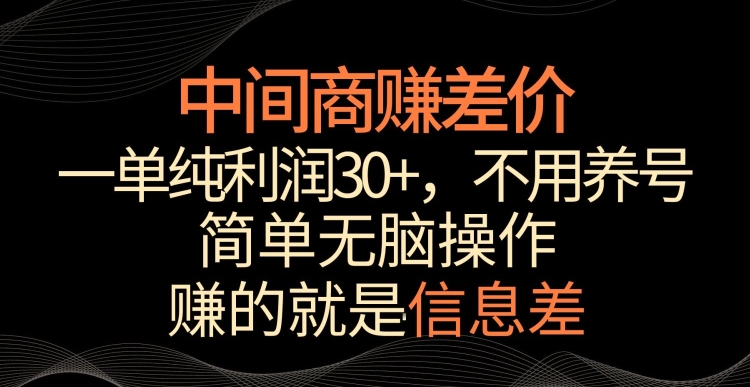 中间商赚差价

一单纯利润30+，不用养号

简单无脑操作

赚的就是信息差